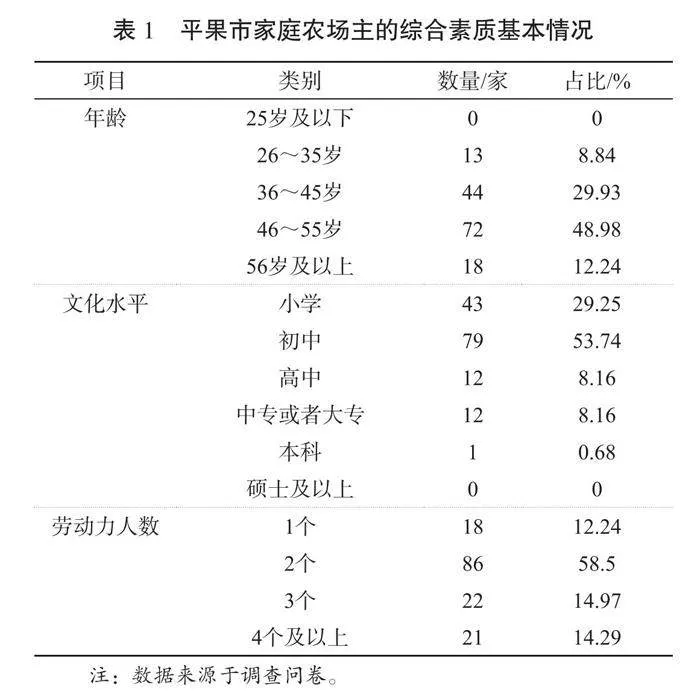 表 1　平果市家庭农场主的综合素质基本情况

| 项目 | 类别 | 数量/家 | 占比/% |
|---|---|---|---|
| 年龄 | 25岁及以下 | 0 | 0 |
| | 26～35岁 | 13 | 8.84 |
| | 36～45岁 | 44 | 29.93 |
| | 46～55岁 | 72 | 48.98 |
| | 56岁及以上 | 18 | 12.24 |
| 文化水平 | 小学 | 43 | 29.25 |
| | 初中 | 79 | 53.74 |
| | 高中 | 12 | 8.16 |
| | 中专或者大专 | 12 | 8.16 |
| | 本科 | 1 | 0.68 |
| | 硕士及以上 | 0 | 0 |
| 劳动力人数 | 1个 | 18 | 12.24 |
| | 2个 | 86 | 58.5 |
| | 3个 | 22 | 14.97 |
| | 4个及以上 | 21 | 14.29 |

注：数据来源于调查问卷。